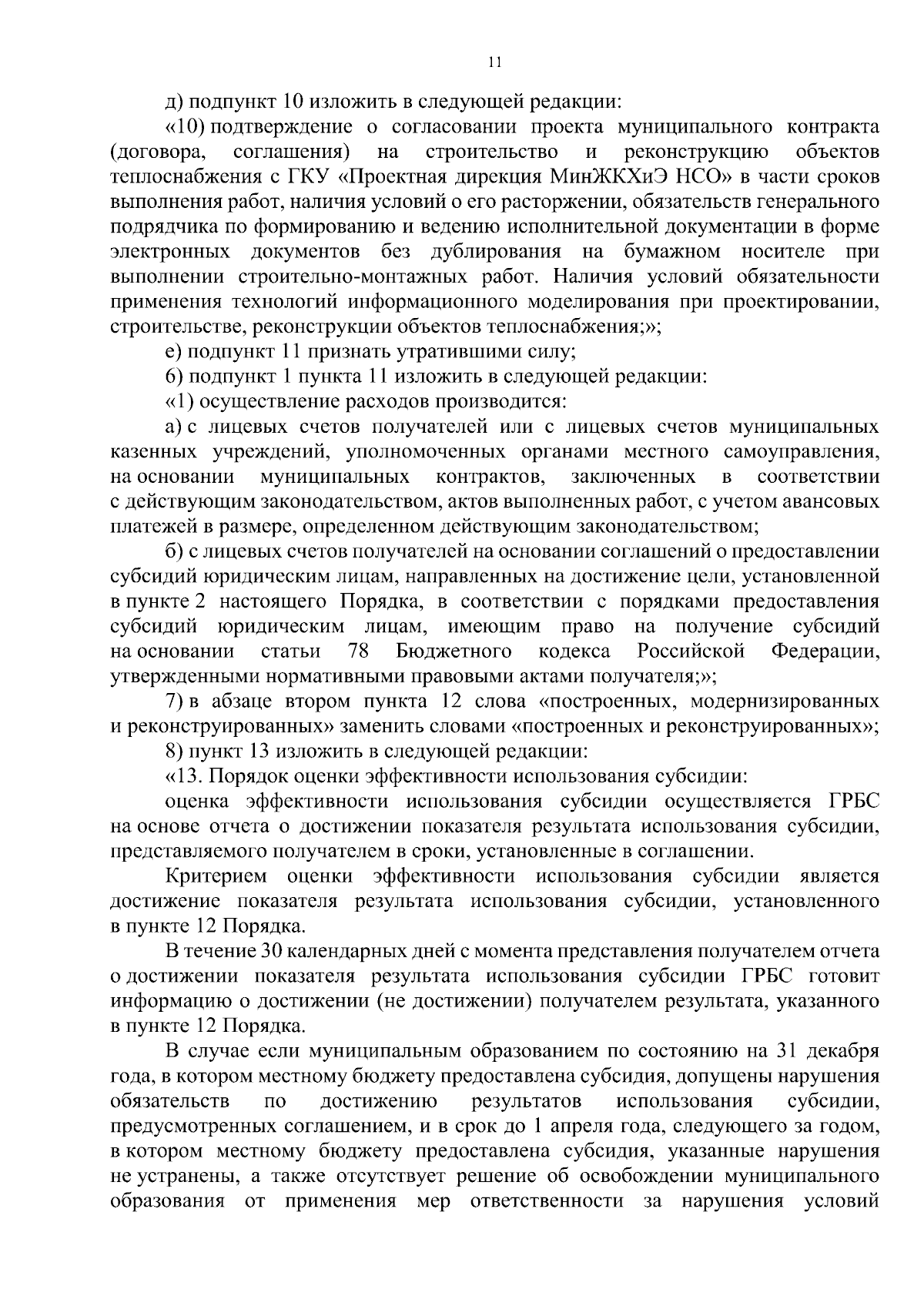 11

д) подпункт 10 изложить в следующей редакции:

«10) подтверждение о согласовании проекта муниципального контракта (договора, соглашения) на строительство и реконструкцию объектов теплоснабжения с ГКУ «Проектная дирекция МинЖКХиЭ НСО» в части сроков выполнения работ, наличия условий о его расторжении, обязательств генерального подрядчика по формированию и ведению исполнительной документации в форме электронных документов без дублирования на бумажном носителе при выполнении строительно-монтажных работ. Наличия условий обязательности применения технологий информационного моделирования при проектировании, строительстве, реконструкции объектов теплоснабжения;»;

е) подпункт 11 признать утратившими силу;

6) подпункт 1 пункта 11 изложить в следующей редакции:

«1) осуществление расходов производится:

а) с лицевых счетов получателей или с лицевых счетов муниципальных казенных учреждений, уполномоченных органами местного самоуправления, на основании муниципальных контрактов, заключенных в соответствии с действующим законодательством, актов выполненных работ, с учетом авансовых платежей в размере, определенном действующим законодательством;

б) с лицевых счетов получателей на основании соглашений о предоставлении субсидий юридическим лицам, направленных на достижение цели, установленной в пункте 2 настоящего Порядка, в соответствии с порядками предоставления субсидий юридическим лицам, имеющим право на получение субсидий на основании статьи 78 Бюджетного кодекса Российской Федерации, утвержденными нормативными правовыми актами получателя;»;

7) в абзаце втором пункта 12 слова «построенных, модернизированных и реконструированных» заменить словами «построенных и реконструированных»;

8) пункт 13 изложить в следующей редакции:

«13. Порядок оценки эффективности использования субсидии:

оценка эффективности использования субсидии осуществляется ГРБС на основе отчета о достижении показателя результата использования субсидии, представляемого получателем в сроки, установленные в соглашении.

Критерием оценки эффективности использования субсидии является достижение показателя результата использования субсидии, установленного в пункте 12 Порядка.

В течение 30 календарных дней с момента представления получателем отчета о достижении показателя результата использования субсидии ГРБС готовит информацию о достижении (не достижении) получателем результата, указанного в пункте 12 Порядка.

В случае если муниципальным образованием по состоянию на 31 декабря года, в котором местному бюджету предоставлена субсидия, допущены нарушения обязательств по достижению результатов использования субсидии, предусмотренных соглашением, и в срок до 1 апреля года, следующего за годом, в котором местному бюджету предоставлена субсидия, указанные нарушения не устранены, а также отсутствует решение об освобождении муниципального образования от применения мер ответственности за нарушения условий